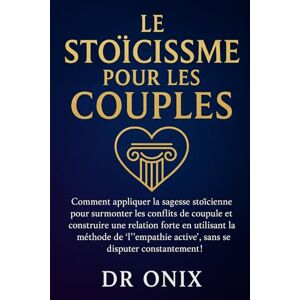 LE STOÏCISSME POUR LES COUPLES

Comment appliquer la sagesse stoïcienne pour surmonter les conflits de coupule et construire une relation forte en utilisant la méthode de 'l''empathie active', sans se disputer constantement!

DR ONIX